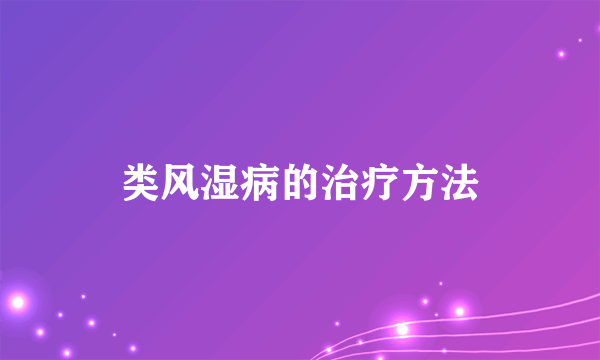 类风湿病的治疗方法